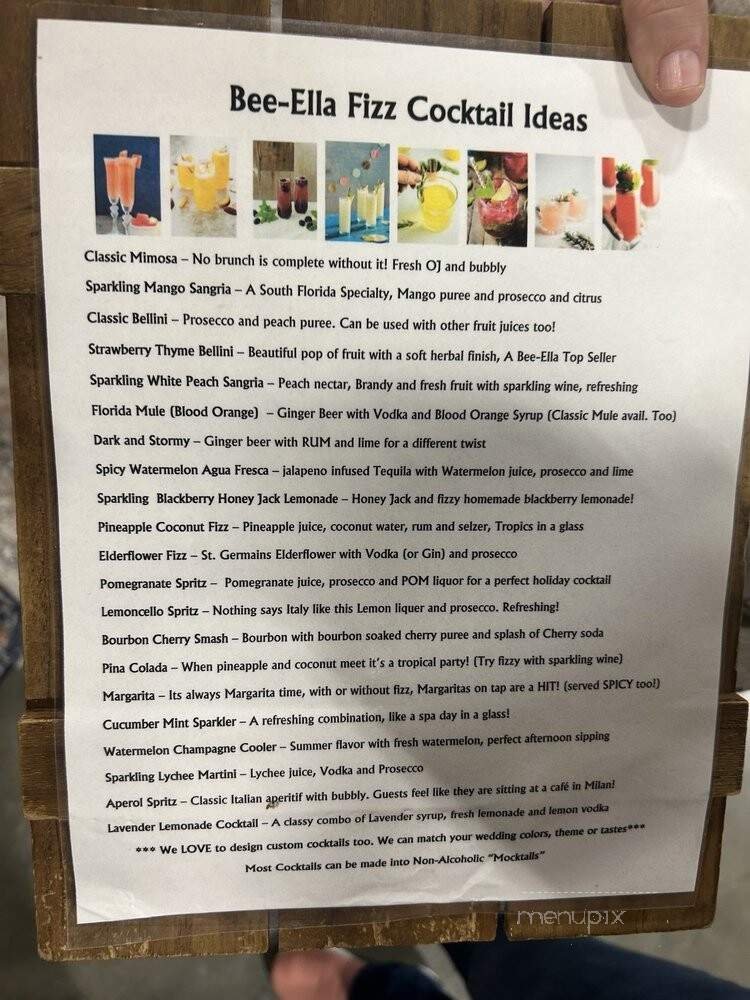 Bee-Ella Fizz Cocktail Ideas

Classic Mimosa – No brunch is complete without it! Fresh OJ and bubbly

Sparkling Mango Sangria – A South Florida Specialty, Mango puree and prosecco and citrus

Classic Bellini – Prosecco and peach puree. Can be used with other fruit juices too!

Strawberry Thyme Bellini – Beautiful pop of fruit with a soft herbal finish, A Bee-Ella Top Seller

Sparkling White Peach Sangria – Peach nectar, Brandy and fresh fruit with sparkling wine, refreshing

Florida Mule (Blood Orange) – Ginger Beer with Vodka and Blood Orange Syrup (Classic Mule avail. Too)

Dark and Stormy – Ginger beer with RUM and lime for a different twist

Spicy Watermelon Agua Fresca – jalapeno infused Tequila with Watermelon juice, prosecco and lime

Sparkling Blackberry Honey Jack Lemonade – Honey Jack and fizzy homemade blackberry lemonade!

Pineapple Coconut Fizz – Pineapple juice, coconut water, rum and selzer, Tropics in a glass

Elderflower Fizz – St. Germains Elderflower with Vodka (or Gin) and prosecco

Pomegranate Spritz – Pomegranate juice, prosecco and POM liquor for a perfect holiday cocktail

Lemoncello Spritz – Nothing says Italy like this Lemon liquer and prosecco. Refreshing!

Bourbon Cherry Smash – Bourbon with bourbon soaked cherry puree and splash of Cherry soda

Pina Colada – When pineapple and coconut meet it's a tropical party! (Try fizzy with sparkling wine)

Margarita – Its always Margarita time, with or without fizz, Margaritas on tap are a HIT! (served SPICY too!)

Cucumber Mint Sparkler – A refreshing combination, like a spa day in a glass!

Watermelon Champagne Cooler – Summer flavor with fresh watermelon, perfect afternoon sipping

Sparkling Lychee Martini – Lychee juice, Vodka and Prosecco

Aperol Spritz – Classic Italian aperitif with bubbly. Guests feel like they are sitting at a café in Milan!

Lavender Lemonade Cocktail – A classy combo of Lavender syrup, fresh lemonade and lemon vodka

*** We LOVE to design custom cocktails too. We can match your wedding colors, theme or tastes***

Most Cocktails can be made into Non-Alcoholic "Mocktails"

menupix